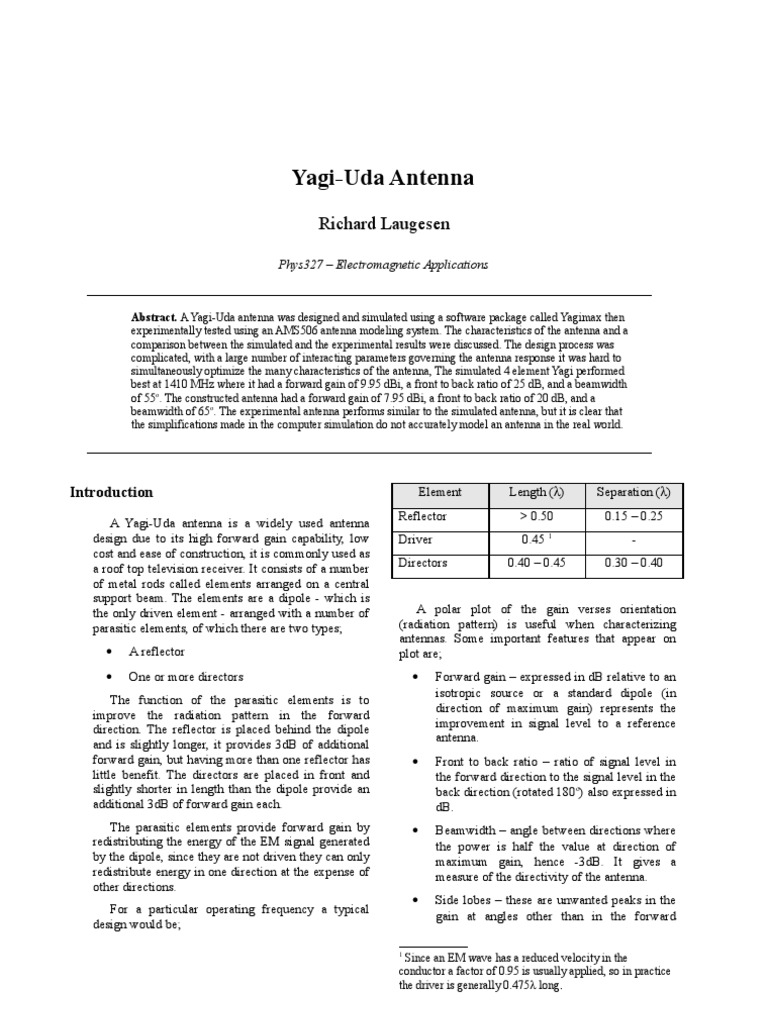 Yagi-Uda Antenna

Richard Laugesen

Phys327 – Electromagnetic Applications

Abstract. A Yagi-Uda antenna was designed and simulated using a software package called Yagimax then experimentally tested using an AMS506 antenna modeling system. The characteristics of the antenna and a comparison between the simulated and the experimental results were discussed. The design process was complicated, with a large number of interacting parameters governing the antenna response it was hard to simultaneously optimize the many characteristics of the antenna, The simulated 4 element Yagi performed best at 1410 MHz where it had a forward gain of 9.95 dBi, a front to back ratio of 25 dB, and a beamwidth of 55°. The constructed antenna had a forward gain of 7.95 dBi, a front to back ratio of 20 dB, and a beamwidth of 65°. The experimental antenna performs similar to the simulated antenna, but it is clear that the simplifications made in the computer simulation do not accurately model an antenna in the real world.

Introduction

A Yagi-Uda antenna is a widely used antenna design due to its high forward gain capability, low cost and ease of construction, it is commonly used as a roof top television receiver. It consists of a number of metal rods called elements arranged on a central support beam. The elements are a dipole - which is the only driven element - arranged with a number of parasitic elements, of which there are two types;

• A reflector

• One or more directors

The function of the parasitic elements is to improve the radiation pattern in the forward direction. The reflector is placed behind the dipole and is slightly longer, it provides 3dB of additional forward gain, but having more than one reflector has little benefit. The directors are placed in front and slightly shorter in length than the dipole provide an additional 3dB of forward gain each.

The parasitic elements provide forward gain by redistributing the energy of the EM signal generated by the dipole, since they are not driven they can only redistribute energy in one direction at the expense of other directions.

For a particular operating frequency a typical design would be;

| Element | Length (λ) | Separation (λ) |
|---|---|---|
| Reflector | > 0.50 | 0.15 – 0.25 |
| Driver | 0.45 $^{1}$ | - |
| Directors | 0.40 – 0.45 | 0.30 – 0.40 |

A polar plot of the gain verses orientation (radiation pattern) is useful when characterizing antennas. Some important features that appear on plot are;

• Forward gain – expressed in dB relative to an isotropic source or a standard dipole (in direction of maximum gain) represents the improvement in signal level to a reference antenna.

• Front to back ratio – ratio of signal level in the forward direction to the signal level in the back direction (rotated 180°) also expressed in dB.

• Beamwidth – angle between directions where the power is half the value at direction of maximum gain, hence -3dB. It gives a measure of the directivity of the antenna.

• Side lobes – these are unwanted peaks in the gain at angles other than in the forward

$^{1}$ Since an EM wave has a reduced velocity in the conductor a factor of 0.95 is usually applied, so in practice the driver is generally 0.475λ long.